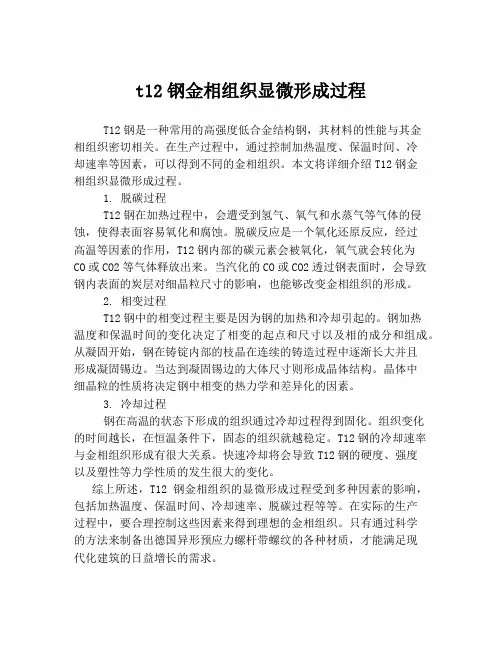 t12 钢金相组织显微形成过程

T12 钢是一种常用的高强度低合金结构钢，其材料的性能与其金相组织密切相关。在生产过程中，通过控制加热温度、保温时间、冷却速率等因素，可以得到不同的金相组织。本文将详细介绍 T12 钢金相组织显微形成过程。

1. 脱碳过程

T12 钢在加热过程中，会遭受到氢气、氧气和水蒸气等气体的侵蚀，使得表面容易氧化和腐蚀。脱碳反应是一个氧化还原反应，经过高温等因素的作用，T12 钢内部的碳元素会被氧化，氧气就会转化为 CO 或 CO2 等气体释放出来。当汽化的 CO 或 CO2 透过钢表面时，会导致钢内表面的炭层对细晶粒尺寸的影响，也能够改变金相组织的形成。

2. 相变过程

T12 钢中的相变过程主要是因为钢的加热和冷却引起的。钢加热温度和保温时间的变化决定了相变的起点和尺寸以及相的成分和组成。从凝固开始，钢在铸锭内部的枝晶在连续的铸造过程中逐渐长大并且形成凝固锡边。当达到凝固锡边的大体尺寸则形成晶体结构。晶体中细晶粒的性质将决定钢中相变的热力学和差异化的因素。

3. 冷却过程

钢在高温的状态下形成的组织通过冷却过程得到固化。组织变化的时间越长，在恒温条件下，固态的组织就越稳定。T12 钢的冷却速率与金相组织形成有很大关系。快速冷却将会导致 T12 钢的硬度、强度以及塑性等力学性质的发生很大的变化。

综上所述，T12 钢金相组织的显微形成过程受到多种因素的影响，包括加热温度、保温时间、冷却速率、脱碳过程等等。在实际的生产过程中，要合理控制这些因素来得到理想的金相组织。只有通过科学的方法来制备出德国异形预应力螺杆带螺纹的各种材质，才能满足现代化建筑的日益增长的需求。